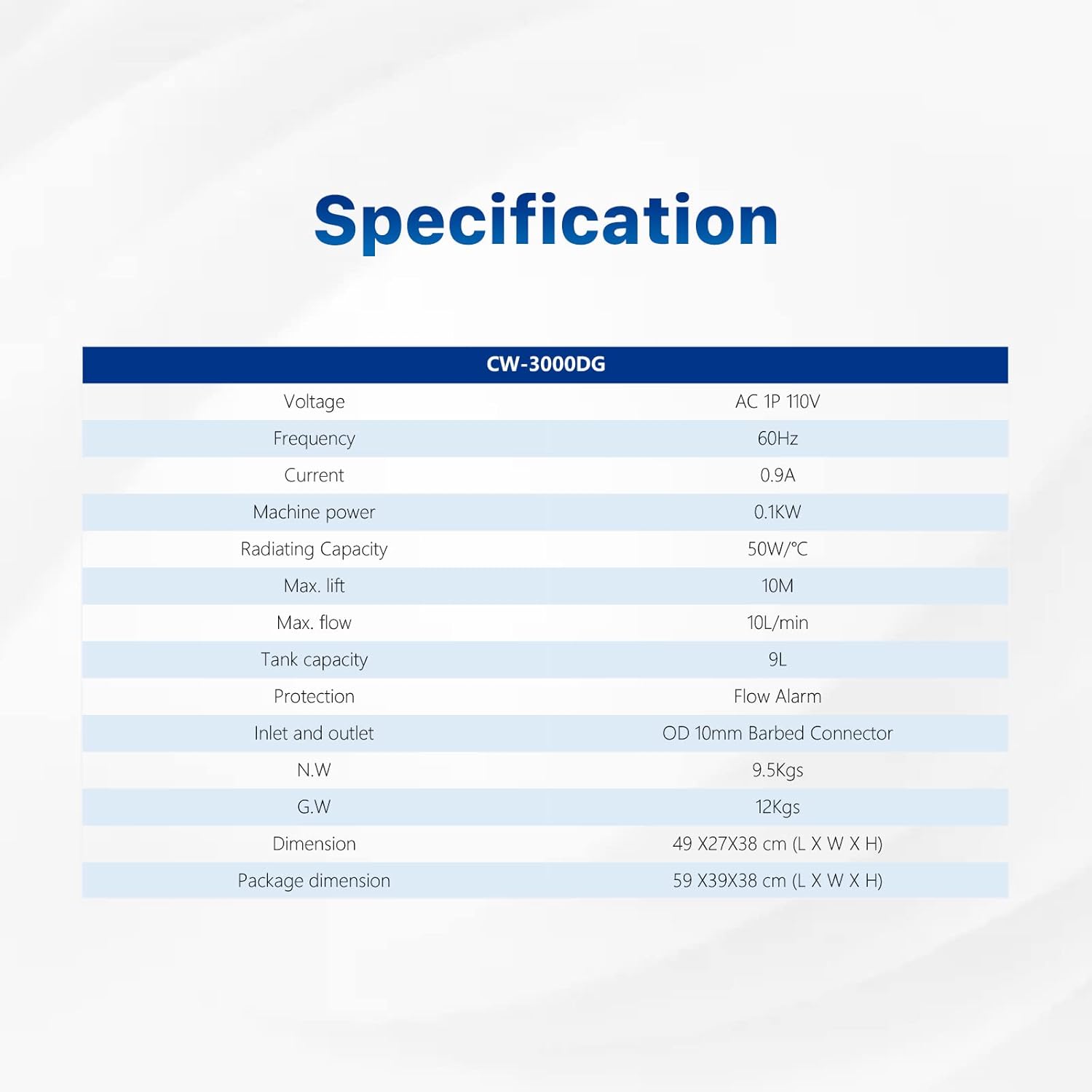 Specification

| CW-3000DG | |
|---|---|
| Voltage | AC 1P 110V |
| Frequency | 60Hz |
| Current | 0.9A |
| Machine power | 0.1KW |
| Radiating Capacity | 50W/℃ |
| Max. lift | 10M |
| Max. flow | 10L/min |
| Tank capacity | 9L |
| Protection | Flow Alarm |
| Inlet and outlet | OD 10mm Barbed Connector |
| N.W | 9.5Kgs |
| G.W | 12Kgs |
| Dimension | 49 X27X38 cm (L X W X H) |
| Package dimension | 59 X39X38 cm (L X W X H) |